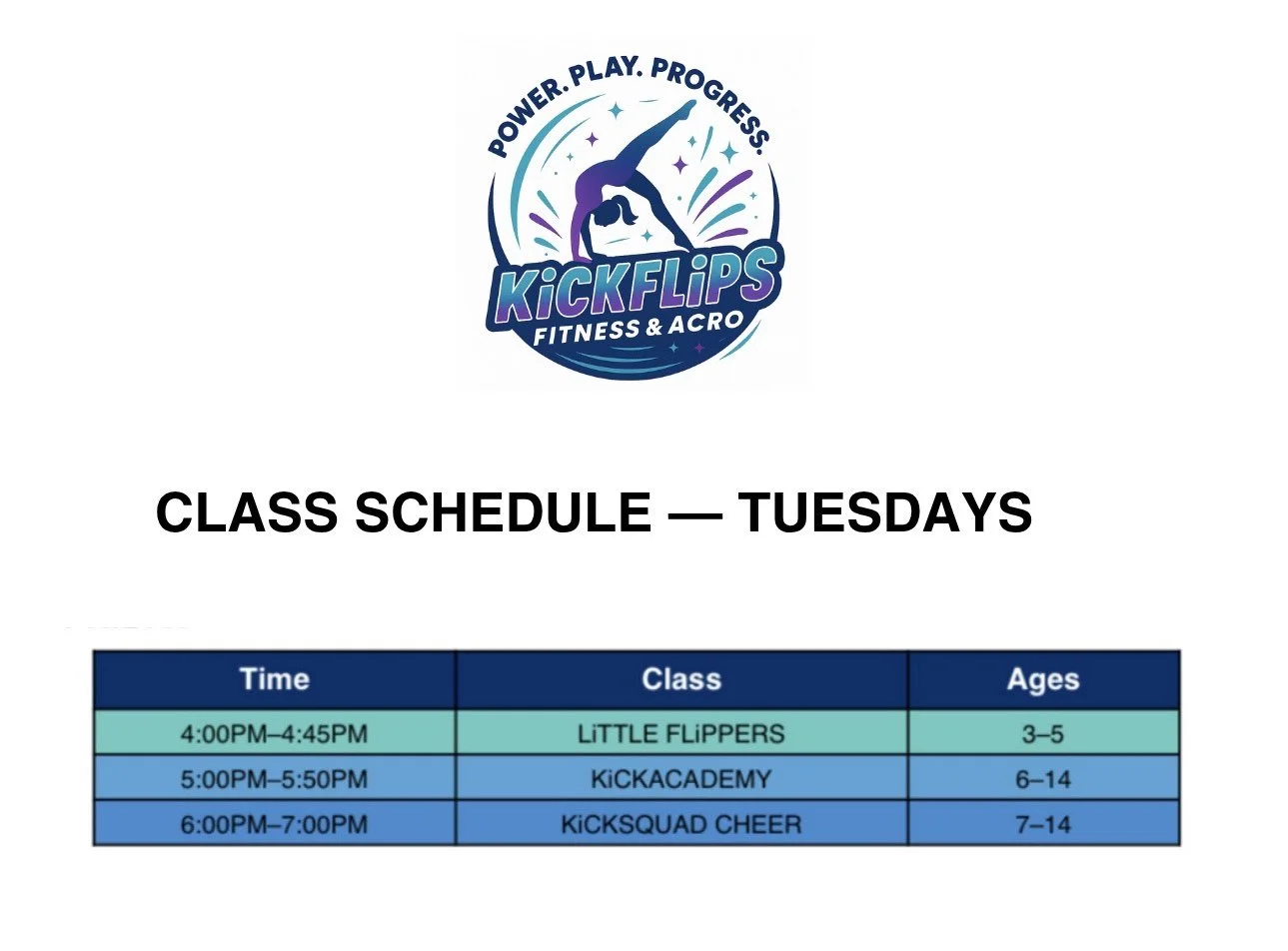 POWER. PLAY. PROGRESS.

KiCKFLiPS
FITNESS & ACRO

CLASS SCHEDULE — TUESDAYS

| Time | Class | Ages |
|---|---|---|
| 4:00PM–4:45PM | LiTTLE FLiPPERS | 3–5 |
| 5:00PM–5:50PM | KiCKACADEMY | 6–14 |
| 6:00PM–7:00PM | KiCKSQUAD CHEER | 7–14 |